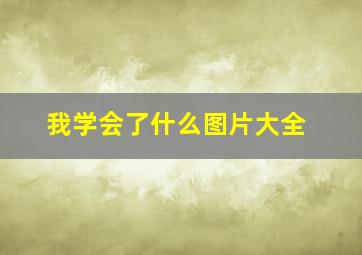 我学会了什么图片大全